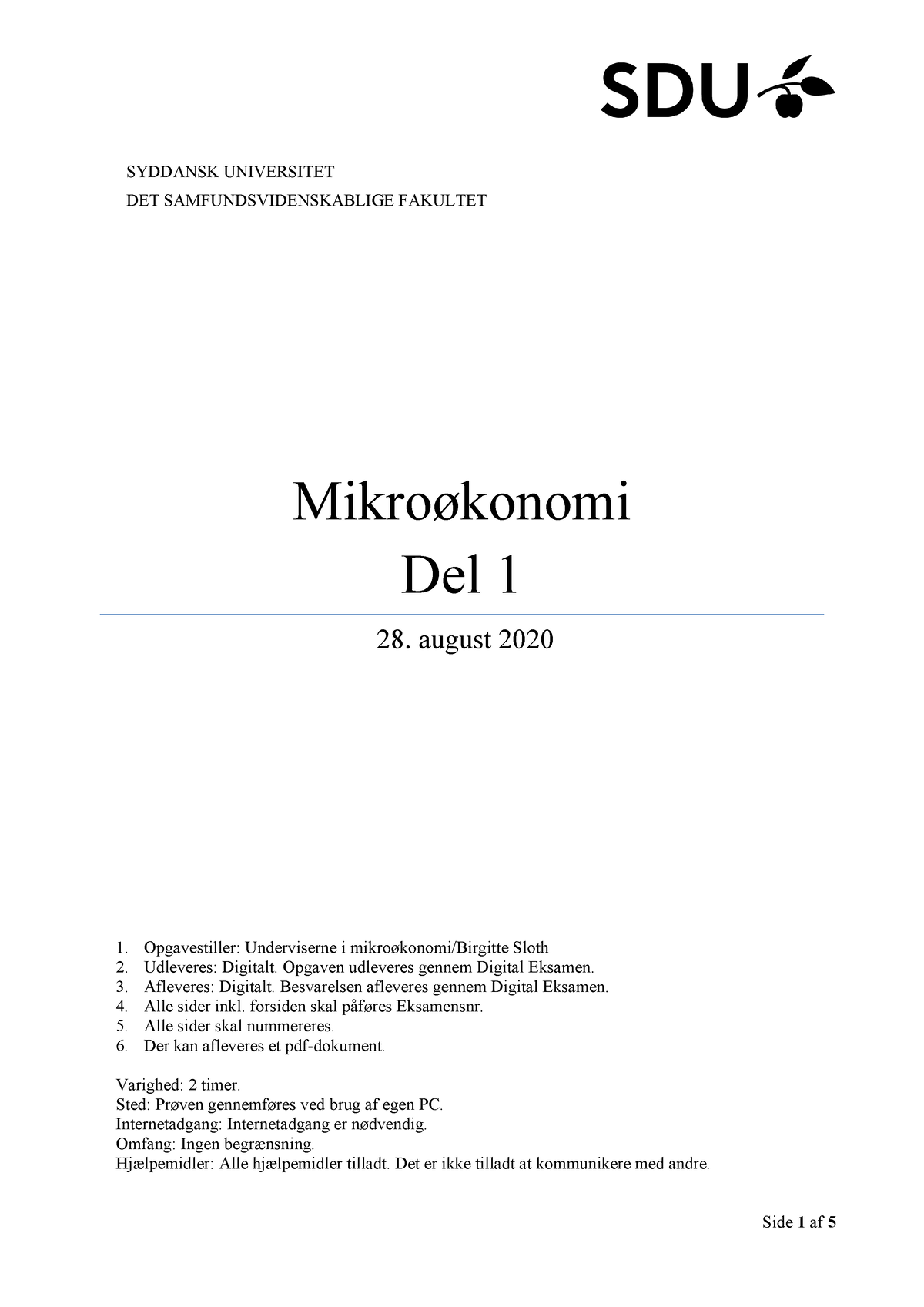 SDU

SYDDANSK UNIVERSITET

DET SAMFUNDSVIDENSKABLIGE FAKULTET

Mikroøkonomi

Del 1

28. august 2020

1. Opgavestiller: Underviserne i mikroøkonomi/Birgitte Sloth
2. Udleveres: Digitalt. Opgaven udleveres gennem Digital Eksamen.
3. Afleveres: Digitalt. Besvarelsen afleveres gennem Digital Eksamen.
4. Alle sider inkl. forsiden skal påføres Eksamensnr.
5. Alle sider skal nummereres.
6. Der kan afleveres et pdf-dokument.

Varighed: 2 timer.
Sted: Prøven gennemføres ved brug af egen PC.
Internetadgang: Internetadgang er nødvendig.
Omfang: Ingen begrænsning.
Hjælpemidler: Alle hjælpemidler tilladt. Det er ikke tilladt at kommunikere med andre.

Side 1 af 5